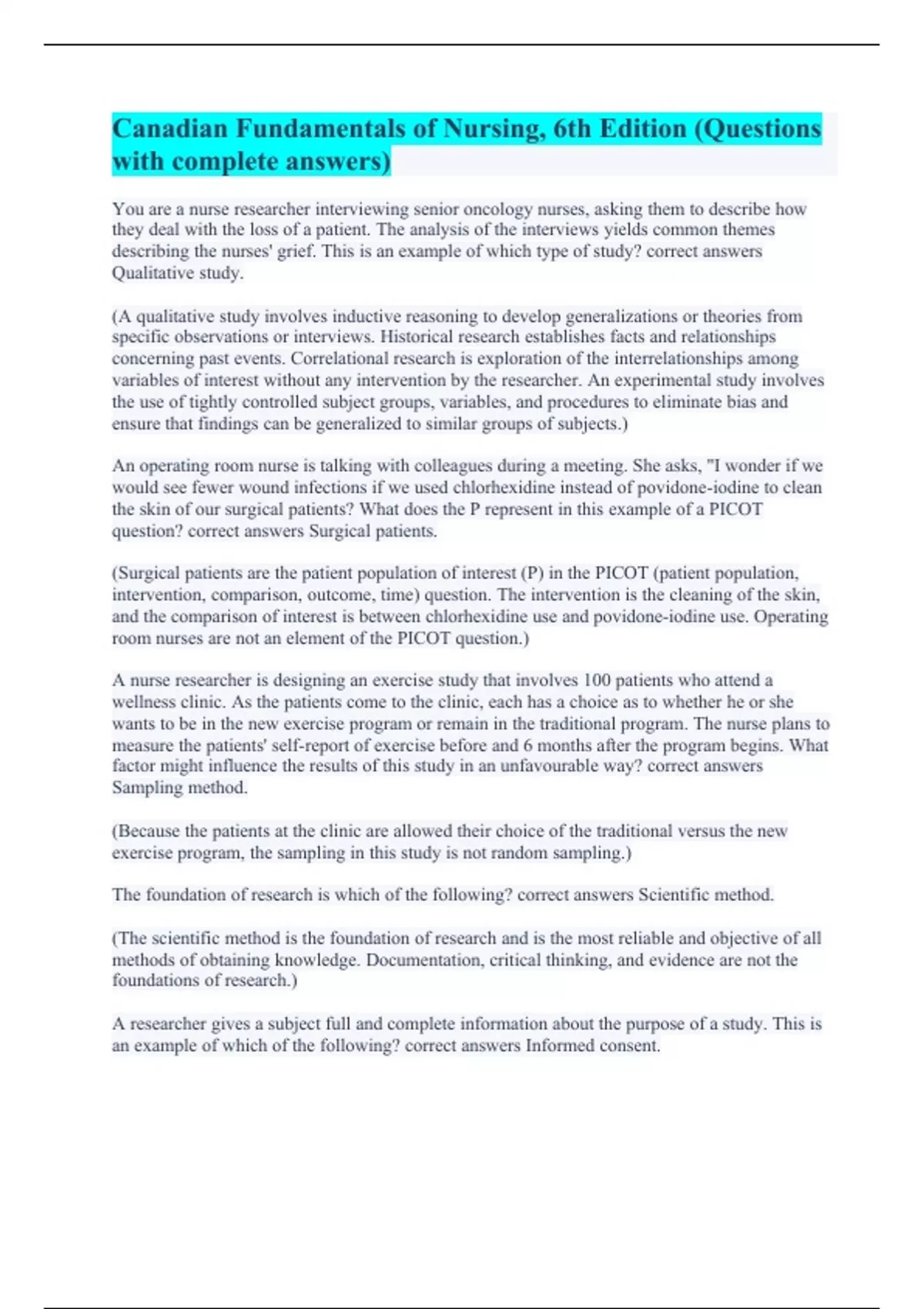 Canadian Fundamentals of Nursing, 6th Edition (Questions with complete answers)

You are a nurse researcher interviewing senior oncology nurses, asking them to describe how they deal with the loss of a patient. The analysis of the interviews yields common themes describing the nurses' grief. This is an example of which type of study? correct answers Qualitative study.

(A qualitative study involves inductive reasoning to develop generalizations or theories from specific observations or interviews. Historical research establishes facts and relationships concerning past events. Correlational research is exploration of the interrelationships among variables of interest without any intervention by the researcher. An experimental study involves the use of tightly controlled subject groups, variables, and procedures to eliminate bias and ensure that findings can be generalized to similar groups of subjects.)

An operating room nurse is talking with colleagues during a meeting. She asks, "I wonder if we would see fewer wound infections if we used chlorhexidine instead of povidone-iodine to clean the skin of our surgical patients? What does the P represent in this example of a PICOT question? correct answers Surgical patients.

(Surgical patients are the patient population of interest (P) in the PICOT (patient population, intervention, comparison, outcome, time) question. The intervention is the cleaning of the skin, and the comparison of interest is between chlorhexidine use and povidone-iodine use. Operating room nurses are not an element of the PICOT question.)

A nurse researcher is designing an exercise study that involves 100 patients who attend a wellness clinic. As the patients come to the clinic, each has a choice as to whether he or she wants to be in the new exercise program or remain in the traditional program. The nurse plans to measure the patients' self-report of exercise before and 6 months after the program begins. What factor might influence the results of this study in an unfavourable way? correct answers Sampling method.

(Because the patients at the clinic are allowed their choice of the traditional versus the new exercise program, the sampling in this study is not random sampling.)

The foundation of research is which of the following? correct answers Scientific method.

(The scientific method is the foundation of research and is the most reliable and objective of all methods of obtaining knowledge. Documentation, critical thinking, and evidence are not the foundations of research.)

A researcher gives a subject full and complete information about the purpose of a study. This is an example of which of the following? correct answers Informed consent.